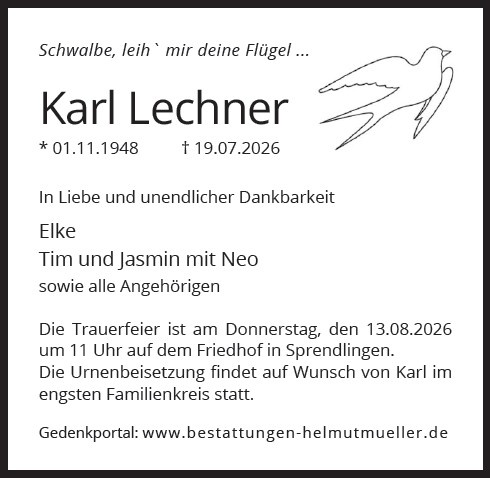 Schwalbe, leih` mir deine Flügel ...

Karl Lechner

* 01.11.1948 † 19.07.2026

In Liebe und unendlicher Dankbarkeit

Elke
Tim und Jasmin mit Neo
sowie alle Angehörigen

Die Trauerfeier ist am Donnerstag, den 13.08.2026 um 11 Uhr auf dem Friedhof in Sprendlingen.
Die Urnenbeisetzung findet auf Wunsch von Karl im engsten Familienkreis statt.

Gedenkportal: www.bestattungen-helmutmueller.de